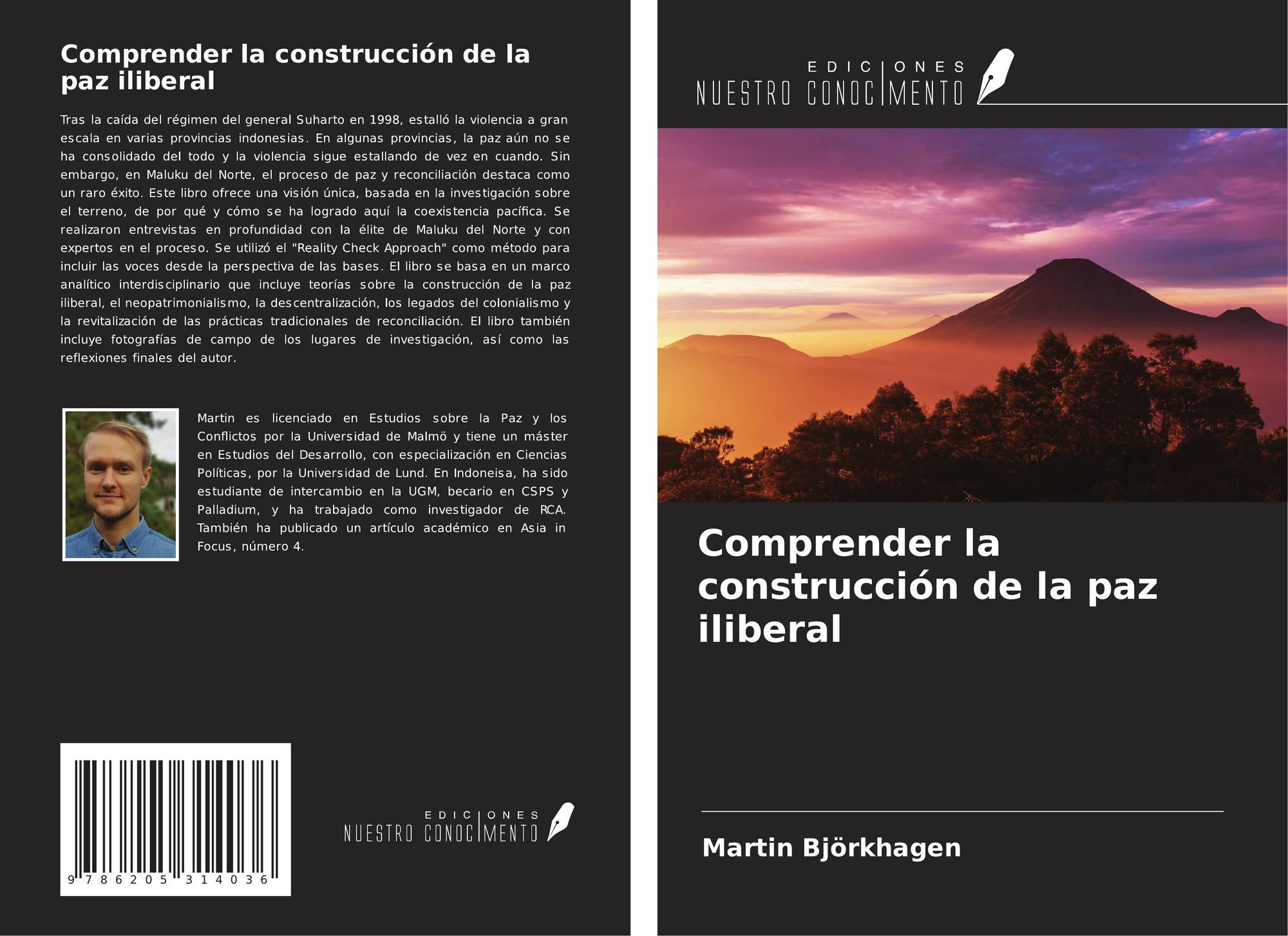 Comprender la construcción de la paz iliberal

Tras la caída del régimen del general Suharto en 1998, estalló la violencia a gran escala en varias provincias indonesias. En algunas provincias, la paz aún no se ha consolidado del todo y la violencia sigue estallando de vez en cuando. Sin embargo, en Maluku del Norte, el proceso de paz y reconciliación destaca como un raro éxito. Este libro ofrece una visión única, basada en la investigación sobre el terreno, de por qué y cómo se ha logrado aquí la coexistencia pacífica. Se realizaron entrevistas en profundidad con la élite de Maluku del Norte y con expertos en el proceso. Se utilizó el "Reality Check Approach" como método para incluir las voces desde la perspectiva de las bases. El libro se basa en un marco analítico interdisciplinario que incluye teorías sobre la construcción de la paz iliberal, el neopatrimonialismo, la descentralización, los legados del colonialismo y la revitalización de las prácticas tradicionales de reconciliación. El libro también incluye fotografías de campo de los lugares de investigación, así como las reflexiones finales del autor.

Martin es licenciado en Estudios sobre la Paz y los Conflictos por la Universidad de Malmö y tiene un máster en Estudios del Desarrollo, con especialización en Ciencias Políticas, por la Universidad de Lund. En Indoneisa, ha sido estudiante de intercambio en la UGM, becario en CSPS y Palladium, y ha trabajado como investigador de RCA. También ha publicado un artículo académico en Asia in Focus, número 4.

9 786205 314036

EDICIONES
NUESTRO CONOCIMENTO

EDICIONES
NUESTRO CONOCIMENTO

Comprender la construcción de la paz iliberal

Martin Björkhagen